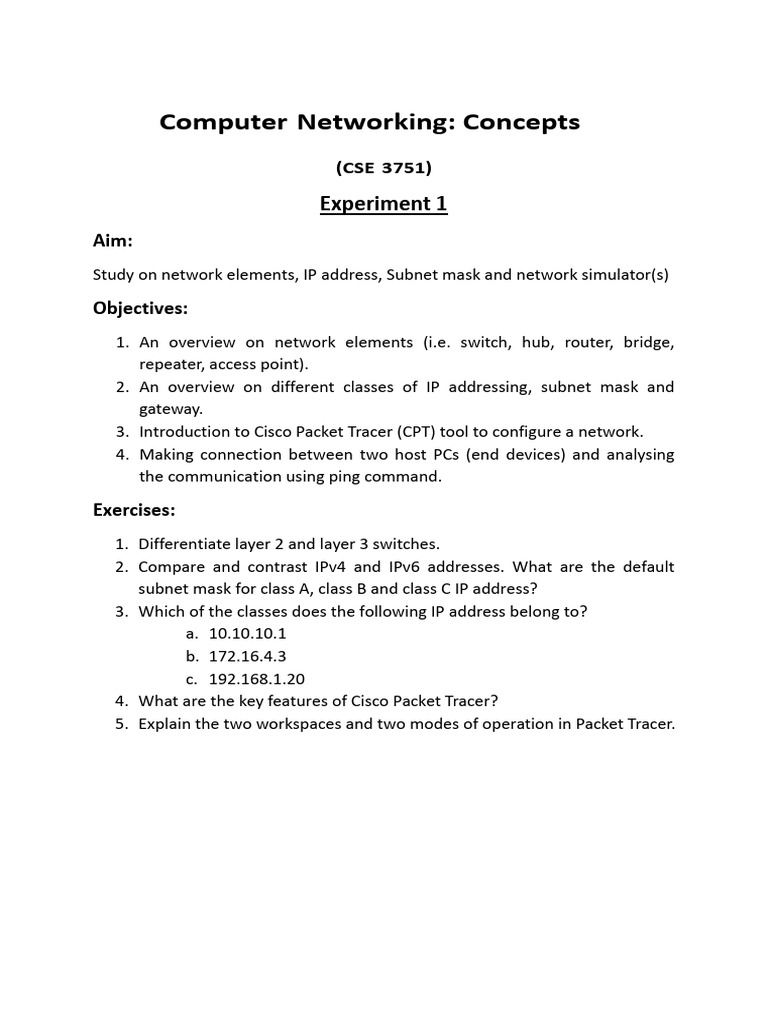 Computer Networking: Concepts

(CSE 3751)

Experiment 1

Aim:

Study on network elements, IP address, Subnet mask and network simulator(s)

Objectives:

1. An overview on network elements (i.e. switch, hub, router, bridge, repeater, access point).
2. An overview on different classes of IP addressing, subnet mask and gateway.
3. Introduction to Cisco Packet Tracer (CPT) tool to configure a network.
4. Making connection between two host PCs (end devices) and analysing the communication using ping command.

Exercises:

1. Differentiate layer 2 and layer 3 switches.
2. Compare and contrast IPv4 and IPv6 addresses. What are the default subnet mask for class A, class B and class C IP address?
3. Which of the classes does the following IP address belong to?
a. 10.10.10.1
b. 172.16.4.3
c. 192.168.1.20
4. What are the key features of Cisco Packet Tracer?
5. Explain the two workspaces and two modes of operation in Packet Tracer.